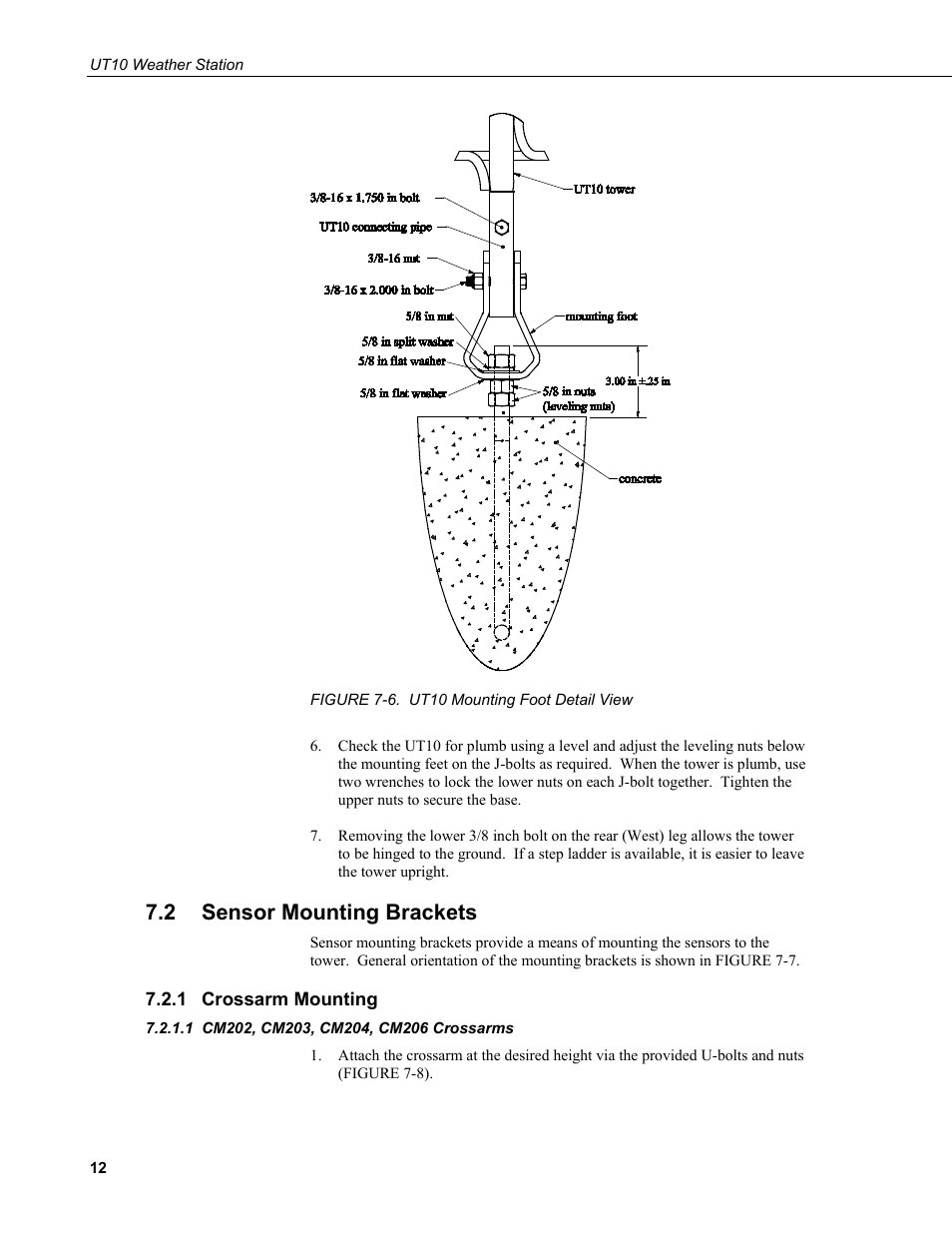 UT10 Weather Station

3/8-16 x 1.750 in bolt

UT10 connecting pipe

3/8-16 nut

3/8-16 x 2.000 in bolt

5/8 in nut

5/8 in split washer

5/8 in flat washer

5/8 in flat washer

UT10 tower

mounting foot

3.00 in ±.25 in

5/8 in nuts (leveling nuts)

concrete

FIGURE 7-6. UT10 Mounting Foot Detail View

6. Check the UT10 for plumb using a level and adjust the leveling nuts below the mounting feet on the J-bolts as required. When the tower is plumb, use two wrenches to lock the lower nuts on each J-bolt together. Tighten the upper nuts to secure the base.

7. Removing the lower 3/8 inch bolt on the rear (West) leg allows the tower to be hinged to the ground. If a step ladder is available, it is easier to leave the tower upright.

7.2 Sensor Mounting Brackets

Sensor mounting brackets provide a means of mounting the sensors to the tower. General orientation of the mounting brackets is shown in FIGURE 7-7.

7.2.1 Crossarm Mounting

7.2.1.1 CM202, CM203, CM204, CM206 Crossarms

1. Attach the crossarm at the desired height via the provided U-bolts and nuts (FIGURE 7-8).

12